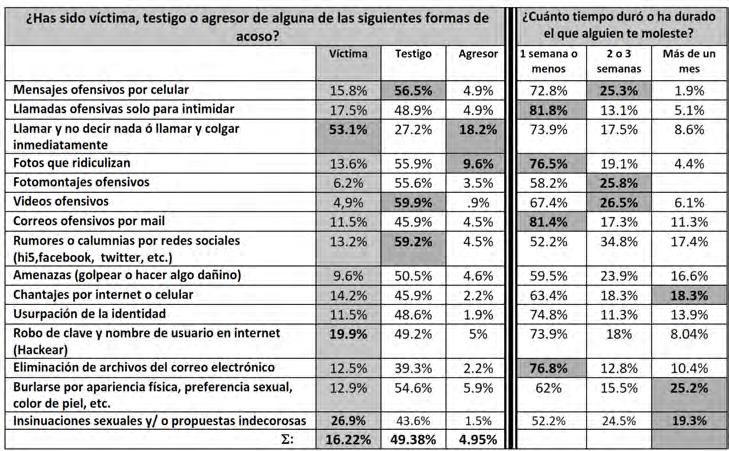 | ¿Has sido víctima, testigo o agresor de alguna de las siguientes formas de acoso? | | | | ¿Cuánto tiempo duró o ha durado el que alguien te moleste? | | |
|---|---|---|---|---|---|---|
| | Víctima | Testigo | Agresor | 1 semana o menos | 2 o 3 semanas | Más de un mes |
| Mensajes ofensivos por celular | 15.8% | 56.5% | 4.9% | 72.8% | 25.3% | 1.9% |
| Llamadas ofensivas solo para intimidar | 17.5% | 48.9% | 4.9% | 81.8% | 13.1% | 5.1% |
| Llamar y no decir nada ó llamar y colgar inmediatamente | 53.1% | 27.2% | 18.2% | 73.9% | 17.5% | 8.6% |
| Fotos que ridiculizan | 13.6% | 55.9% | 9.6% | 76.5% | 19.1% | 4.4% |
| Fotomontajes ofensivos | 6.2% | 55.6% | 3.5% | 58.2% | 25.8% | |
| Videos ofensivos | 4,9% | 59.9% | .9% | 67.4% | 26.5% | 6.1% |
| Correos ofensivos por mail | 11.5% | 45.9% | 4.5% | 81.4% | 17.3% | 11.3% |
| Rumores o calumnias por redes sociales (hi5,facebook, twitter, etc.) | 13.2% | 59.2% | 4.5% | 52.2% | 34.8% | 17.4% |
| Amenazas (golpear o hacer algo dañino) | 9.6% | 50.5% | 4.6% | 59.5% | 23.9% | 16.6% |
| Chantajes por internet o celular | 14.2% | 45.9% | 2.2% | 63.4% | 18.3% | 18.3% |
| Usurpación de la identidad | 11.5% | 48.6% | 1.9% | 74.8% | 11.3% | 13.9% |
| Robo de clave y nombre de usuario en internet (Hackear) | 19.9% | 49.2% | 5% | 73.9% | 18% | 8.04% |
| Eliminación de archivos del correo electrónico | 12.5% | 39.3% | 2.2% | 76.8% | 12.8% | 10.4% |
| Burlarse por apariencia física, preferencia sexual, color de piel, etc. | 12.9% | 54.6% | 5.9% | 62% | 15.5% | 25.2% |
| Insinuaciones sexuales y/ o propuestas indecorosas | 26.9% | 43.6% | 1.5% | 52.2% | 24.5% | 19.3% |
| $\Sigma$: | 16.22% | 49.38% | 4.95% | | | |